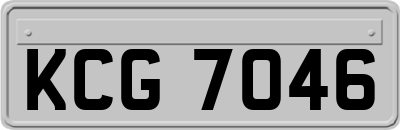 KCG 7046